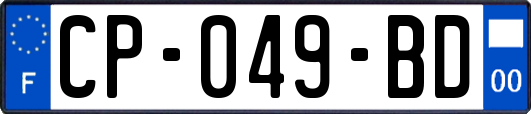 F
CP-049-BD
00